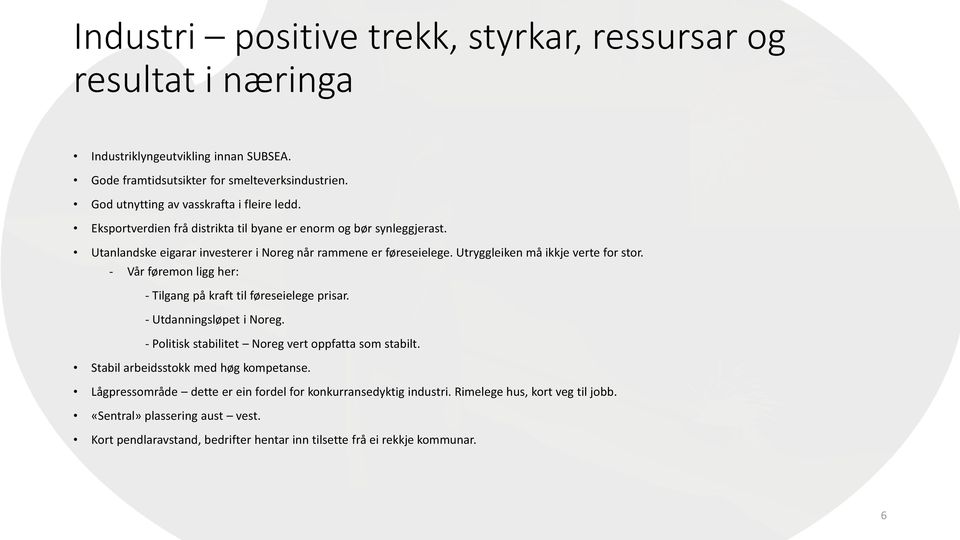 Industri – positive trekk, styrkar, ressursar og resultat i næringa

• Industriklyngeutvikling innan SUBSEA.
• Gode framtidsutsikter for smelteverksindustrien.
• God utnytting av vasskrafta i fleire ledd.
• Eksportverdien frå distrikta til byane er enorm og bør synleggjerast.
• Utanlandske eigarar investerer i Noreg når rammene er føreseielege. Utryggleiken må ikkje verte for stor.
- Vår føremon ligg her:
- Tilgang på kraft til føreseielege prisar.
- Utdanningsløpet i Noreg.
- Politisk stabilitet – Noreg vert oppfatta som stabilt.
• Stabil arbeidsstokk med høg kompetanse.
• Lågpressområde – dette er ein fordel for konkurransedyktig industri. Rimelege hus, kort veg til jobb.
• «Sentral» plassering aust – vest.
• Kort pendlaravstand, bedrifter hentar inn tilsette frå ei rekkje kommunar.

6